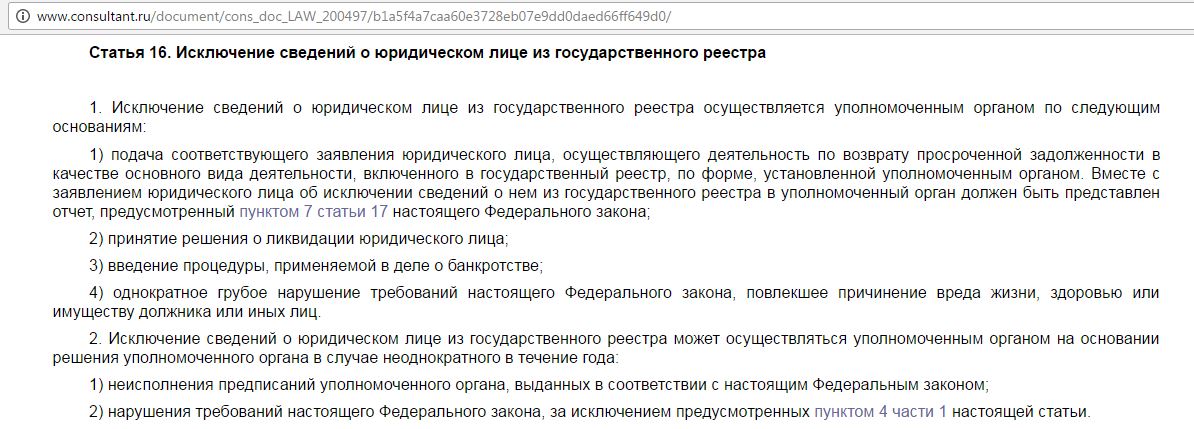 www.consultant.ru/document/cons_doc_LAW_200497/b1a5f4a7caa60e3728eb07e9dd0daed66ff649d0/

Статья 16. Исключение сведений о юридическом лице из государственного реестра

1. Исключение сведений о юридическом лице из государственного реестра осуществляется уполномоченным органом по следующим основаниям:

1) подача соответствующего заявления юридического лица, осуществляющего деятельность по возврату просроченной задолженности в качестве основного вида деятельности, включенного в государственный реестр, по форме, установленной уполномоченным органом. Вместе с заявлением юридического лица об исключении сведений о нем из государственного реестра в уполномоченный орган должен быть представлен отчет, предусмотренный пунктом 7 статьи 17 настоящего Федерального закона;

2) принятие решения о ликвидации юридического лица;

3) введение процедуры, применяемой в деле о банкротстве;

4) однократное грубое нарушение требований настоящего Федерального закона, повлекшее причинение вреда жизни, здоровью или имуществу должника или иных лиц.

2. Исключение сведений о юридическом лице из государственного реестра может осуществляться уполномоченным органом на основании решения уполномоченного органа в случае неоднократного в течение года:

1) неисполнения предписаний уполномоченного органа, выданных в соответствии с настоящим Федеральным законом;

2) нарушения требований настоящего Федерального закона, за исключением предусмотренных пунктом 4 части 1 настоящей статьи.